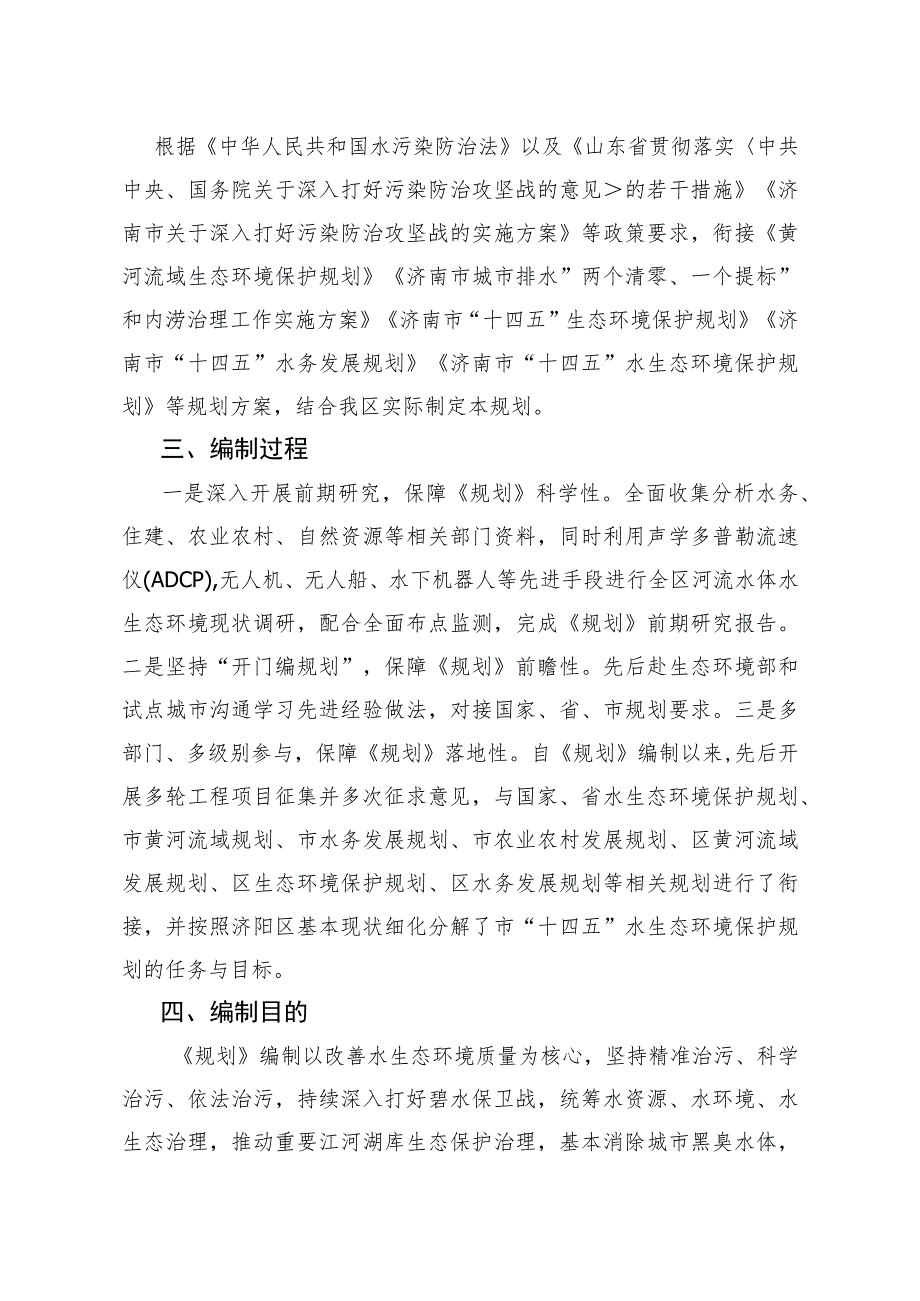 根据《中华人民共和国水污染防治法》以及《山东省贯彻落实〈中共中央、国务院关于深入打好污染防治攻坚战的意见＞的若干措施》《济南市关于深入打好污染防治攻坚战的实施方案》等政策要求，衔接《黄河流域生态环境保护规划》《济南市城市排水”两个清零、一个提标”和内涝治理工作实施方案》《济南市“十四五”生态环境保护规划》《济南市“十四五”水务发展规划》《济南市“十四五”水生态环境保护规划》等规划方案，结合我区实际制定本规划。

三、编制过程

一是深入开展前期研究，保障《规划》科学性。全面收集分析水务、住建、农业农村、自然资源等相关部门资料，同时利用声学多普勒流速仪(ADCP),无人机、无人船、水下机器人等先进手段进行全区河流水体水生态环境现状调研，配合全面布点监测，完成《规划》前期研究报告。二是坚持“开门编规划”，保障《规划》前瞻性。先后赴生态环境部和试点城市沟通学习先进经验做法，对接国家、省、市规划要求。三是多部门、多级别参与，保障《规划》落地性。自《规划》编制以来,先后开展多轮工程项目征集并多次征求意见，与国家、省水生态环境保护规划、市黄河流域规划、市水务发展规划、市农业农村发展规划、区黄河流域发展规划、区生态环境保护规划、区水务发展规划等相关规划进行了衔接，并按照济阳区基本现状细化分解了市“十四五”水生态环境保护规划的任务与目标。

四、编制目的

《规划》编制以改善水生态环境质量为核心，坚持精准治污、科学治污、依法治污，持续深入打好碧水保卫战，统筹水资源、水环境、水生态治理，推动重要江河湖库生态保护治理，基本消除城市黑臭水体，